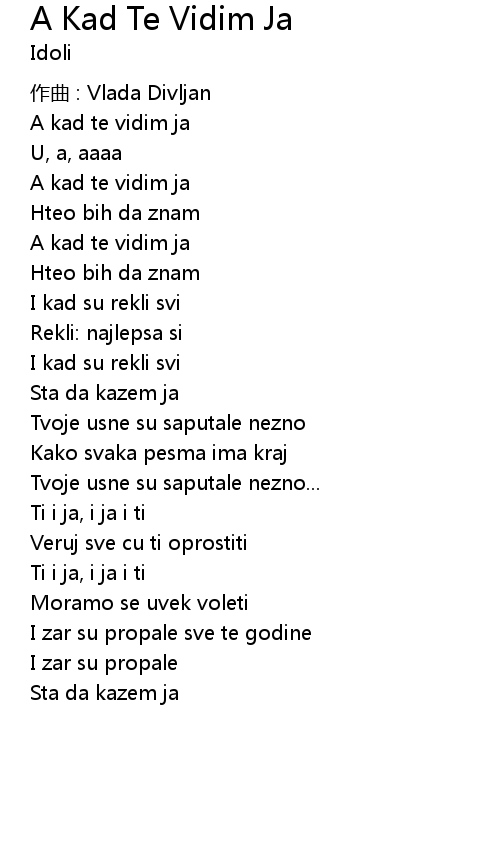 A Kad Te Vidim Ja
Idoli

作曲 : Vlada Divljan
A kad te vidim ja
U, a, aaaa
A kad te vidim ja
Hteo bih da znam
A kad te vidim ja
Hteo bih da znam
I kad su rekli svi
Rekli: najlepsa si
I kad su rekli svi
Sta da kazem ja
Tvoje usne su saputale nezno
Kako svaka pesma ima kraj
Tvoje usne su saputale nezno...
Ti i ja, i ja i ti
Veruj sve cu ti oprostiti
Ti i ja, i ja i ti
Moramo se uvek voleti
I zar su propale sve te godine
I zar su propale
Sta da kazem ja